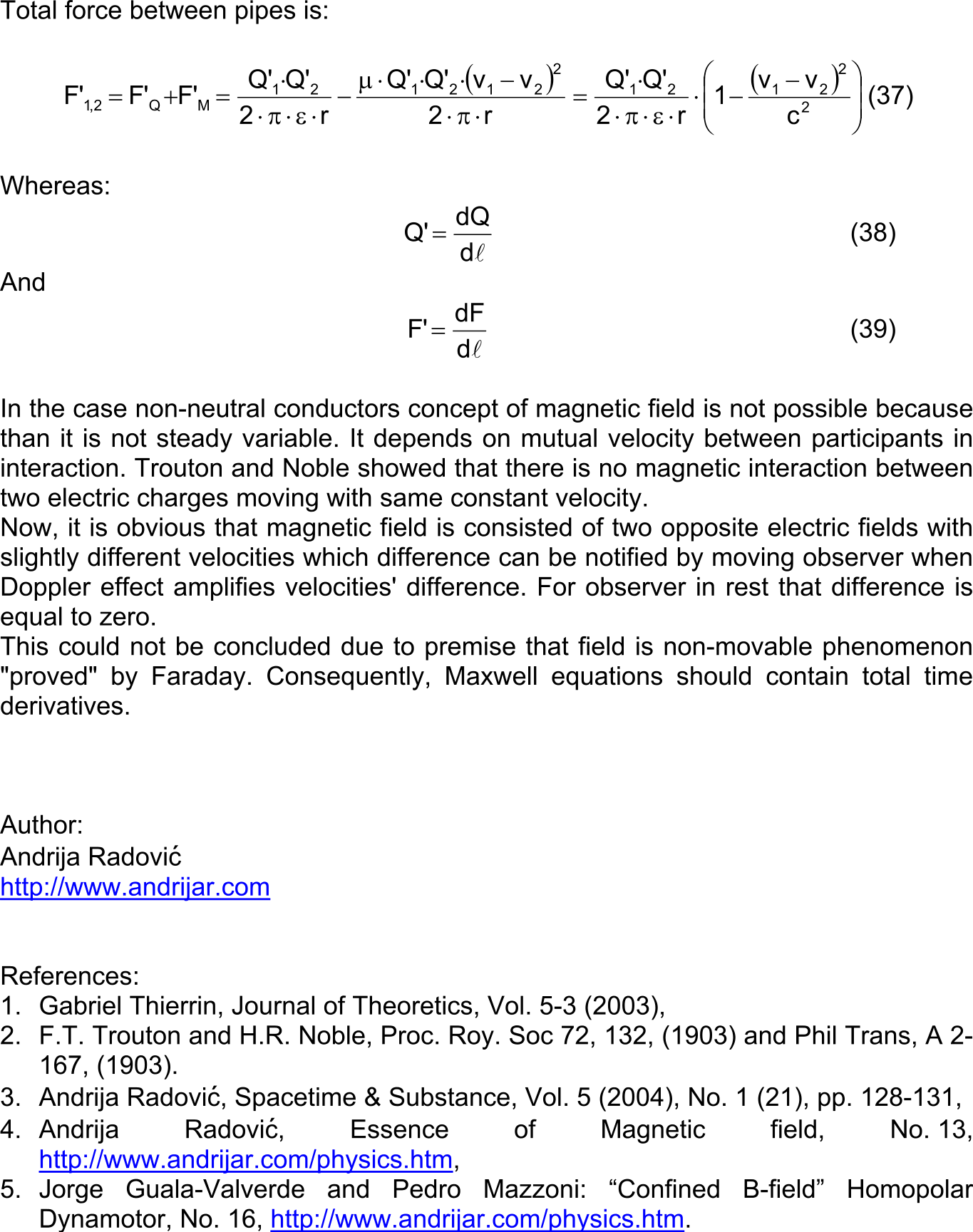 Total force between pipes is:

$F'_{1,2} = F'_Q + F'_M = \frac{Q'_1 \cdot Q'_2}{2 \cdot \pi \cdot \varepsilon \cdot r} - \frac{\mu \cdot Q'_1 \cdot Q'_2 \cdot (v_1 - v_2)^2}{2 \cdot \pi \cdot r} = \frac{Q'_1 \cdot Q'_2}{2 \cdot \pi \cdot \varepsilon \cdot r} \cdot \left(1 - \frac{(v_1 - v_2)^2}{c^2}\right)$ (37)

Whereas:

$Q' = \frac{dQ}{d\ell}$ (38)

And

$F' = \frac{dF}{d\ell}$ (39)

In the case non-neutral conductors concept of magnetic field is not possible because than it is not steady variable. It depends on mutual velocity between participants in interaction. Trouton and Noble showed that there is no magnetic interaction between two electric charges moving with same constant velocity.

Now, it is obvious that magnetic field is consisted of two opposite electric fields with slightly different velocities which difference can be notified by moving observer when Doppler effect amplifies velocities' difference. For observer in rest that difference is equal to zero.

This could not be concluded due to premise that field is non-movable phenomenon "proved" by Faraday. Consequently, Maxwell equations should contain total time derivatives.

Author:
Andrija Radović
http://www.andrijar.com

References:
1. Gabriel Thierrin, Journal of Theoretics, Vol. 5-3 (2003),
2. F.T. Trouton and H.R. Noble, Proc. Roy. Soc 72, 132, (1903) and Phil Trans, A 2-167, (1903).
3. Andrija Radović, Spacetime & Substance, Vol. 5 (2004), No. 1 (21), pp. 128-131,
4. Andrija Radović, Essence of Magnetic field, No. 13, http://www.andrijar.com/physics.htm,
5. Jorge Guala-Valverde and Pedro Mazzoni: "Confined B-field" Homopolar Dynamotor, No. 16, http://www.andrijar.com/physics.htm.